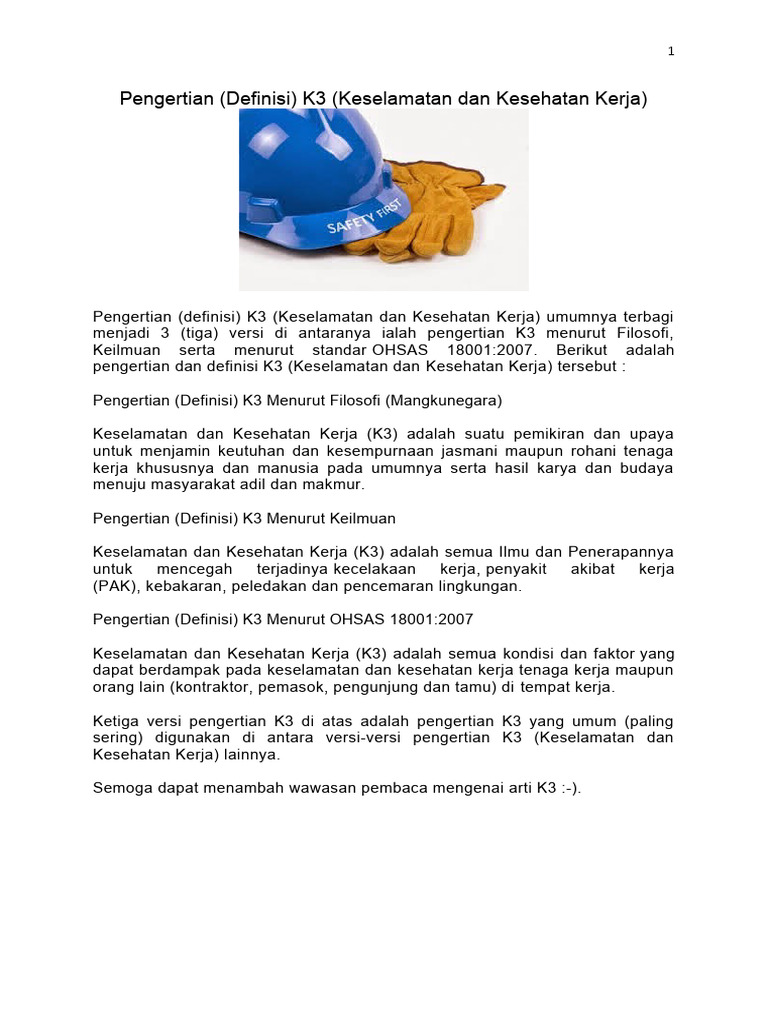 1

Pengertian (Definisi) K3 (Keselamatan dan Kesehatan Kerja)

SAFETY FIRST

Pengertian (definisi) K3 (Keselamatan dan Kesehatan Kerja) umumnya terbagi menjadi 3 (tiga) versi di antaranya ialah pengertian K3 menurut Filosofi, Keilmuan serta menurut standar OHSAS 18001:2007. Berikut adalah pengertian dan definisi K3 (Keselamatan dan Kesehatan Kerja) tersebut :

Pengertian (Definisi) K3 Menurut Filosofi (Mangkunegara)

Keselamatan dan Kesehatan Kerja (K3) adalah suatu pemikiran dan upaya untuk menjamin keutuhan dan kesempurnaan jasmani maupun rohani tenaga kerja khususnya dan manusia pada umumnya serta hasil karya dan budaya menuju masyarakat adil dan makmur.

Pengertian (Definisi) K3 Menurut Keilmuan

Keselamatan dan Kesehatan Kerja (K3) adalah semua Ilmu dan Penerapannya untuk mencegah terjadinya kecelakaan kerja, penyakit akibat kerja (PAK), kebakaran, peledakan dan pencemaran lingkungan.

Pengertian (Definisi) K3 Menurut OHSAS 18001:2007

Keselamatan dan Kesehatan Kerja (K3) adalah semua kondisi dan faktor yang dapat berdampak pada keselamatan dan kesehatan kerja tenaga kerja maupun orang lain (kontraktor, pemasok, pengunjung dan tamu) di tempat kerja.

Ketiga versi pengertian K3 di atas adalah pengertian K3 yang umum (paling sering) digunakan di antara versi-versi pengertian K3 (Keselamatan dan Kesehatan Kerja) lainnya.

Semoga dapat menambah wawasan pembaca mengenai arti K3 :-).